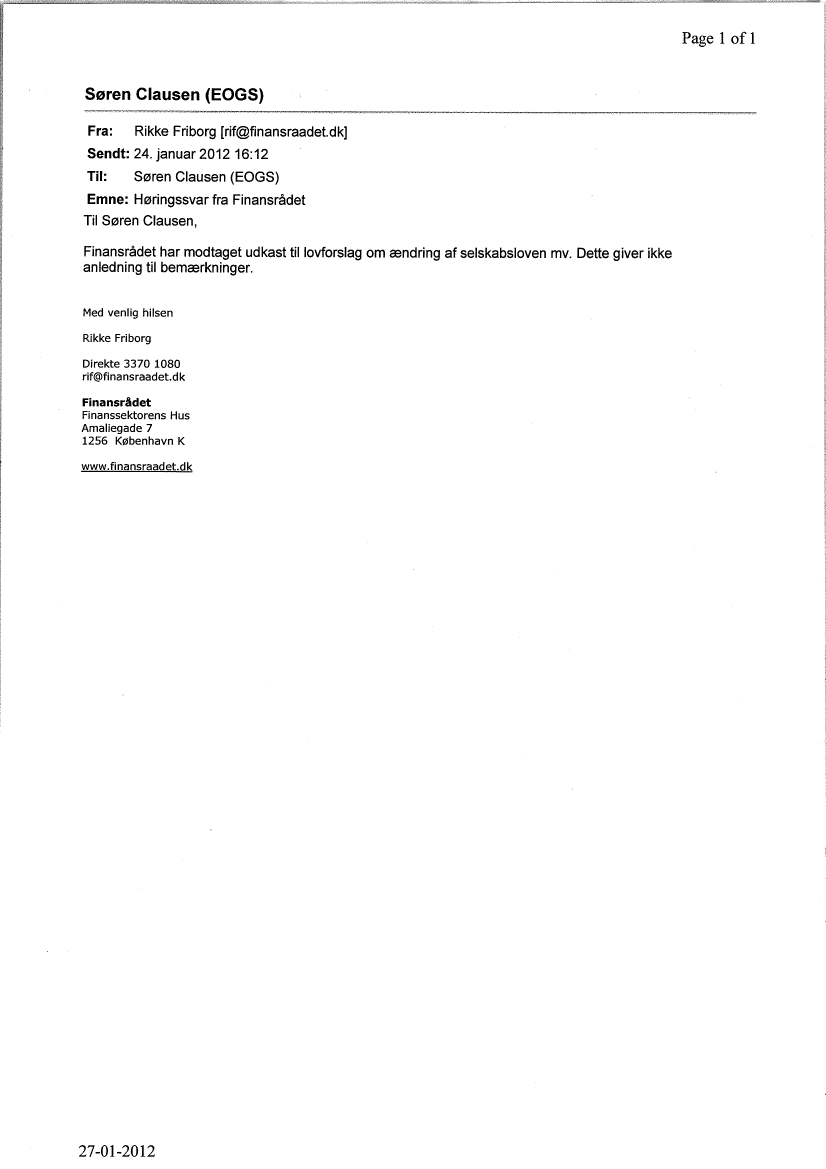 Page 1 of 1

Søren Clausen (EOGS)

Fra: Rikke Friborg [rif@finansraadet.dk]
Sendt: 24. januar 2012 16:12
Til: Søren Clausen (EOGS)
Emne: Høringssvar fra Finansrådet

Til Søren Clausen,

Finansrådet har modtaget udkast til lovforslag om ændring af selskabsloven mv. Dette giver ikke anledning til bemærkninger.

Med venlig hilsen

Rikke Friborg

Direkte 3370 1080
rif@finansraadet.dk

Finansrådet
Finanssektorens Hus
Amaliegade 7
1256 København K

www.finansraadet.dk

27-01-2012